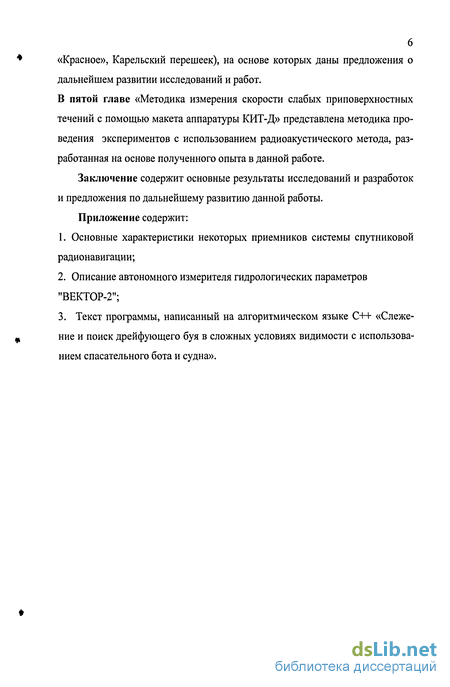 6

«Красное», Карельский перешеек), на основе которых даны предложения о дальнейшем развитии исследований и работ.

В пятой главе «Методика измерения скорости слабых приповерхностных течений с помощью макета аппаратуры КИТ-Д» представлена методика проведения экспериментов с использованием радиоакустического метода, разработанная на основе полученного опыта в данной работе.

Заключение содержит основные результаты исследований и разработок и предложения по дальнейшему развитию данной работы.

Приложение содержит:

1. Основные характеристики некоторых приемников системы спутниковой радионавигации;

2. Описание автономного измерителя гидрологических параметров "ВЕКТОР-2";

3. Текст программы, написанный на алгоритмическом языке С++ «Слежение и поиск дрейфующего буя в сложных условиях видимости с использованием спасательного бота и судна».

dsLib.net
библиотека диссертаций